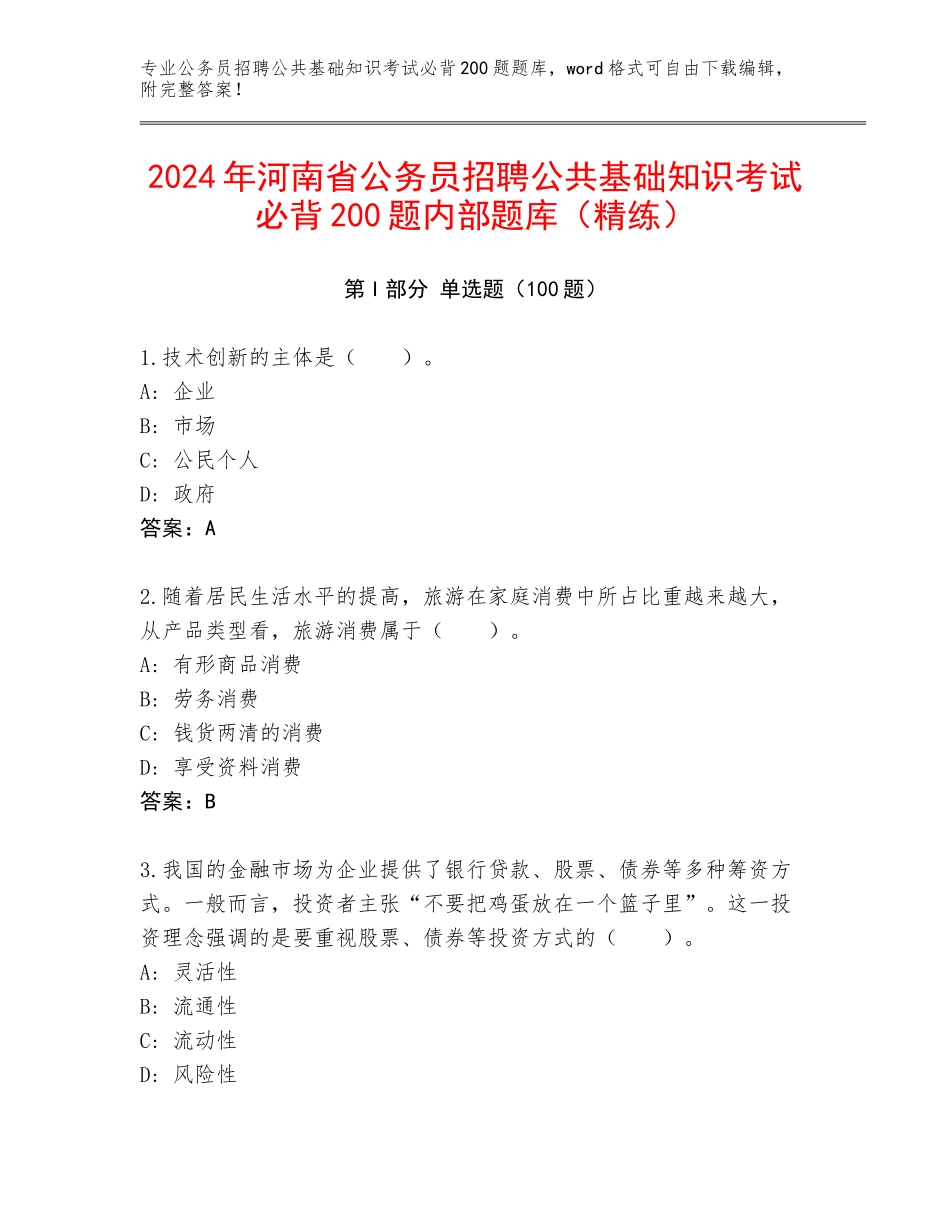 专业公务员招聘公共基础知识考试必背200题题库，word格式可自由下载编辑，附完整答案！

2024年河南省公务员招聘公共基础知识考试必背200题内部题库（精练）

第I部分 单选题（100题）

1.技术创新的主体是（　　）。
A：企业
B：市场
C：公民个人
D：政府
答案：A

2.随着居民生活水平的提高，旅游在家庭消费中所占比重越来越大，从产品类型看，旅游消费属于（　　）。
A：有形商品消费
B：劳务消费
C：钱货两清的消费
D：享受资料消费
答案：B

3.我国的金融市场为企业提供了银行贷款、股票、债券等多种筹资方式。一般而言，投资者主张“不要把鸡蛋放在一个篮子里”。这一投资理念强调的是要重视股票、债券等投资方式的（　　）。
A：灵活性
B：流通性
C：流动性
D：风险性